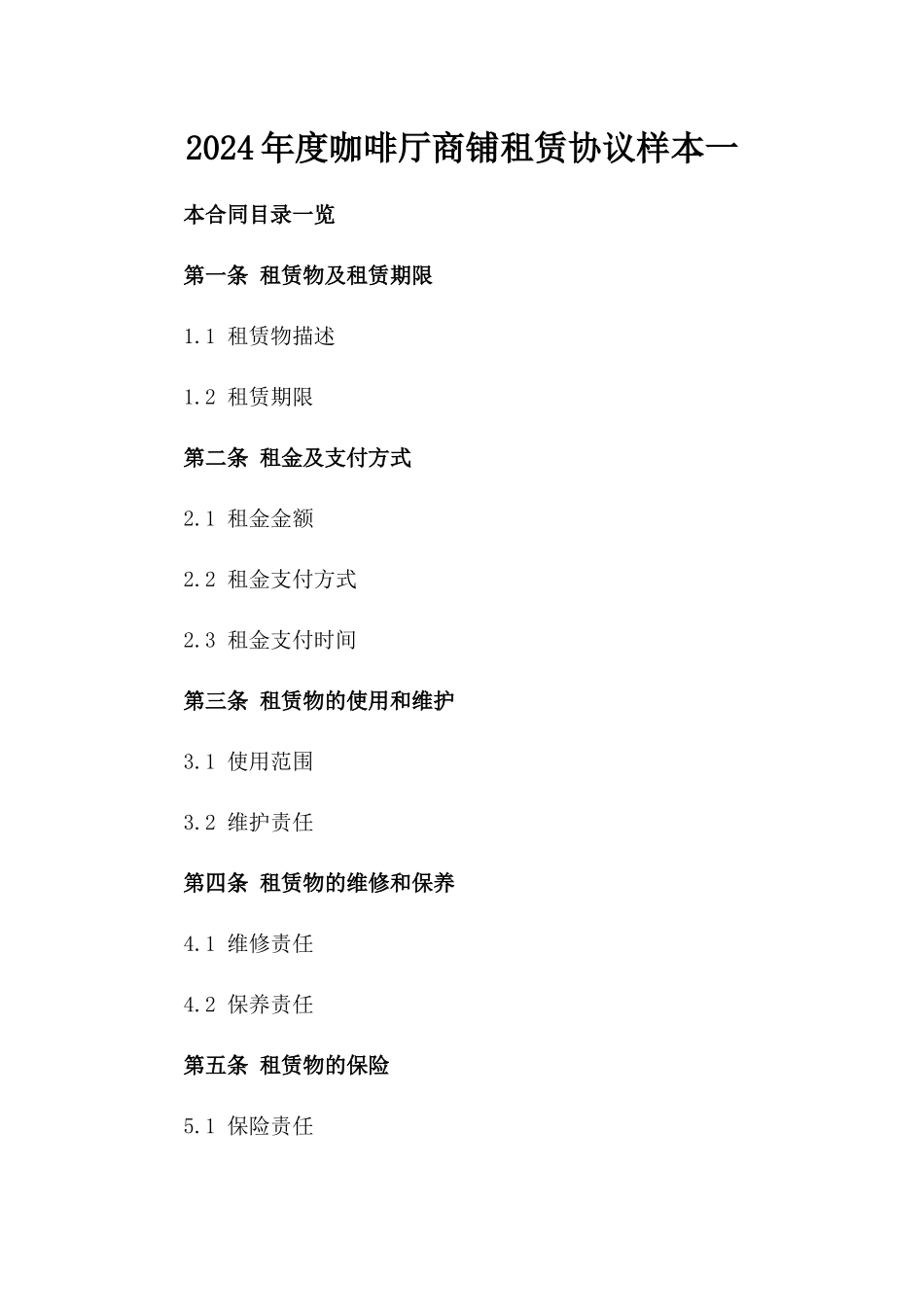 2024年度咖啡厅商铺租赁协议样本一

本合同目录一览

第一条 租赁物及租赁期限

1.1 租赁物描述

1.2 租赁期限

第二条 租金及支付方式

2.1 租金金额

2.2 租金支付方式

2.3 租金支付时间

第三条 租赁物的使用和维护

3.1 使用范围

3.2 维护责任

第四条 租赁物的维修和保养

4.1 维修责任

4.2 保养责任

第五条 租赁物的保险

5.1 保险责任